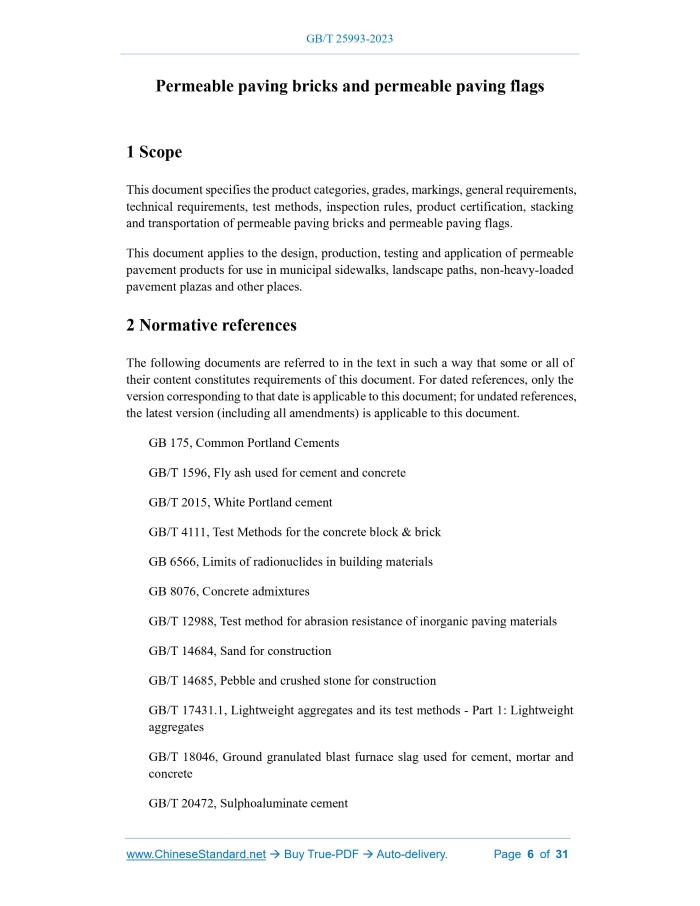 GB/T 25993-2023

Permeable paving bricks and permeable paving flags

1 Scope

This document specifies the product categories, grades, markings, general requirements, technical requirements, test methods, inspection rules, product certification, stacking and transportation of permeable paving bricks and permeable paving flags.

This document applies to the design, production, testing and application of permeable pavement products for use in municipal sidewalks, landscape paths, non-heavy-loaded pavement plazas and other places.

2 Normative references

The following documents are referred to in the text in such a way that some or all of their content constitutes requirements of this document. For dated references, only the version corresponding to that date is applicable to this document; for undated references, the latest version (including all amendments) is applicable to this document.

GB 175, Common Portland Cements

GB/T 1596, Fly ash used for cement and concrete

GB/T 2015, White Portland cement

GB/T 4111, Test Methods for the concrete block & brick

GB 6566, Limits of radionuclides in building materials

GB 8076, Concrete admixtures

GB/T 12988, Test method for abrasion resistance of inorganic paving materials

GB/T 14684, Sand for construction

GB/T 14685, Pebble and crushed stone for construction

GB/T 17431.1, Lightweight aggregates and its test methods - Part 1: Lightweight aggregates

GB/T 18046, Ground granulated blast furnace slag used for cement, mortar and concrete

GB/T 20472, Sulphoaluminate cement

www.ChineseStandard.net → Buy True-PDF → Auto-delivery. Page 6 of 31